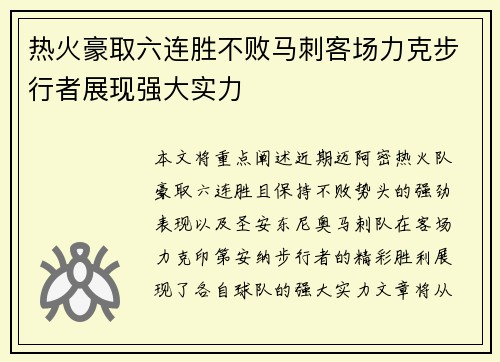 热火豪取六连胜不败马刺客场力克步行者展现强大实力

本文将重点阐述近期迈阿密热火队豪取六连胜且保持不败势头的强劲表现以及圣安东尼奥马刺队在客场力克印第安纳步行者的精彩胜利展现了各自球队的强大实力文章将从